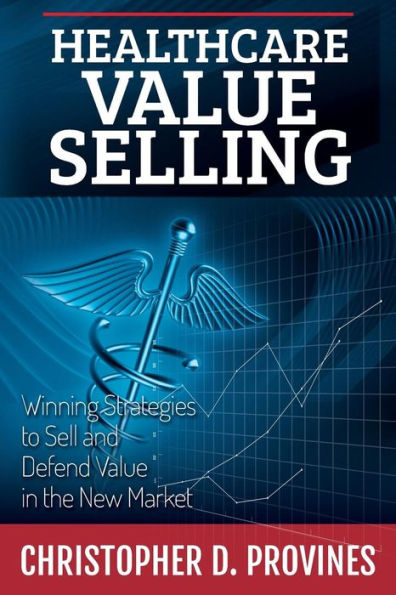 HEALTHCARE
VALUE
SELLING

Winning Strategies to Sell and Defend Value in the New Market

CHRISTOPHER D. PROVINES